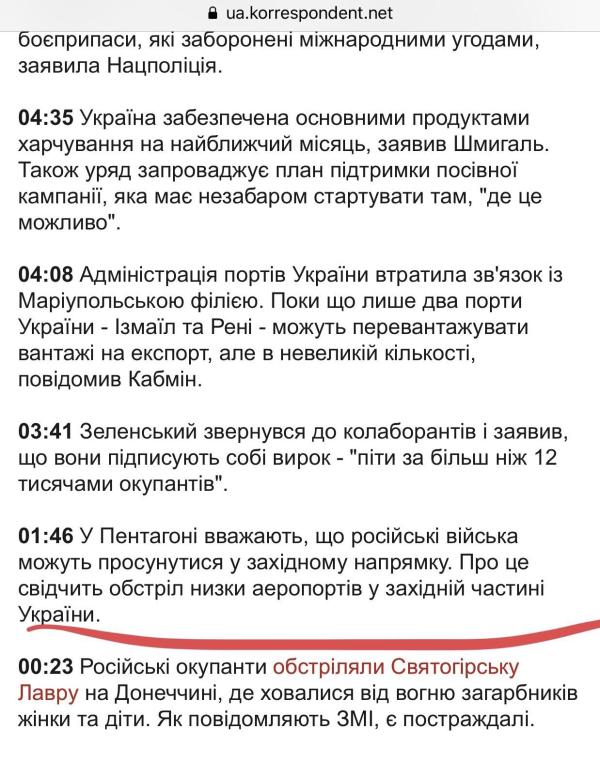 ua.korrespondent.net

боєприпаси, які заборонені міжнародними угодами, заявила Нацполіція.

04:35 Україна забезпечена основними продуктами харчування на найближчий місяць, заявив Шмигаль. Також уряд запроваджує план підтримки посівної кампанії, яка має незабаром стартувати там, "де це можливо".

04:08 Адміністрація портів України втратила зв'язок із Маріупольською філією. Поки що лише два порти України - Ізмаїл та Рені - можуть перевантажувати вантажі на експорт, але в невеликій кількості, повідомив Кабмін.

03:41 Зеленський звернувся до колаборантів і заявив, що вони підписують собі вирок - "піти за більш ніж 12 тисячами окупантів".

01:46 У Пентагоні вважають, що російські війська можуть просунутися у західному напрямку. Про це свідчить обстріл низки аеропортів у західній частині України.

00:23 Російські окупанти обстріляли Святогірську Лавру на Донеччині, де ховалися від вогню загарбників жінки та діти. Як повідомляють ЗМІ, є постраждалі.